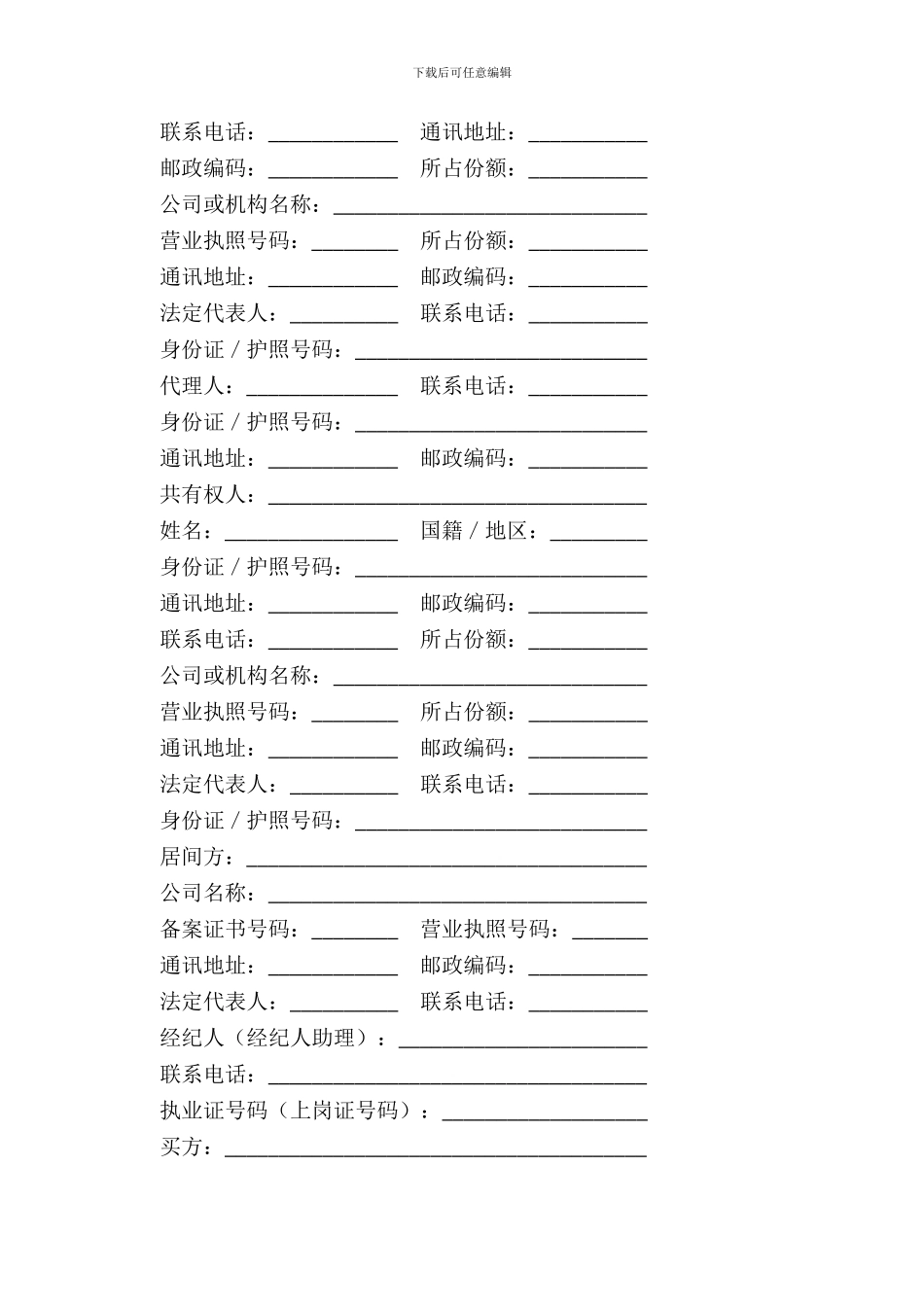 下载后可任意编辑

联系电话：____________ 通讯地址：___________

邮政编码：____________ 所占份额：___________

公司或机构名称：_____________________________

营业执照号码：________ 所占份额：___________

通讯地址：____________ 邮政编码：___________

法定代表人：__________ 联系电话：___________

身份证／护照号码：___________________________

代理人：______________ 联系电话：___________

身份证／护照号码：___________________________

通讯地址：____________ 邮政编码：___________

共有权人：___________________________________

姓名：________________ 国籍／地区：_________

身份证／护照号码：___________________________

通讯地址：____________ 邮政编码：___________

联系电话：____________ 所占份额：___________

公司或机构名称：_____________________________

营业执照号码：________ 所占份额：___________

通讯地址：____________ 邮政编码：___________

法定代表人：__________ 联系电话：___________

身份证／护照号码：___________________________

居间方：_____________________________________

公司名称：___________________________________

备案证书号码：________ 营业执照号码：_______

通讯地址：____________ 邮政编码：___________

法定代表人：__________ 联系电话：___________

经纪人（经纪人助理）：_______________________

联系电话：___________________________________

执业证号码（上岗证号码）：___________________

买方：_______________________________________